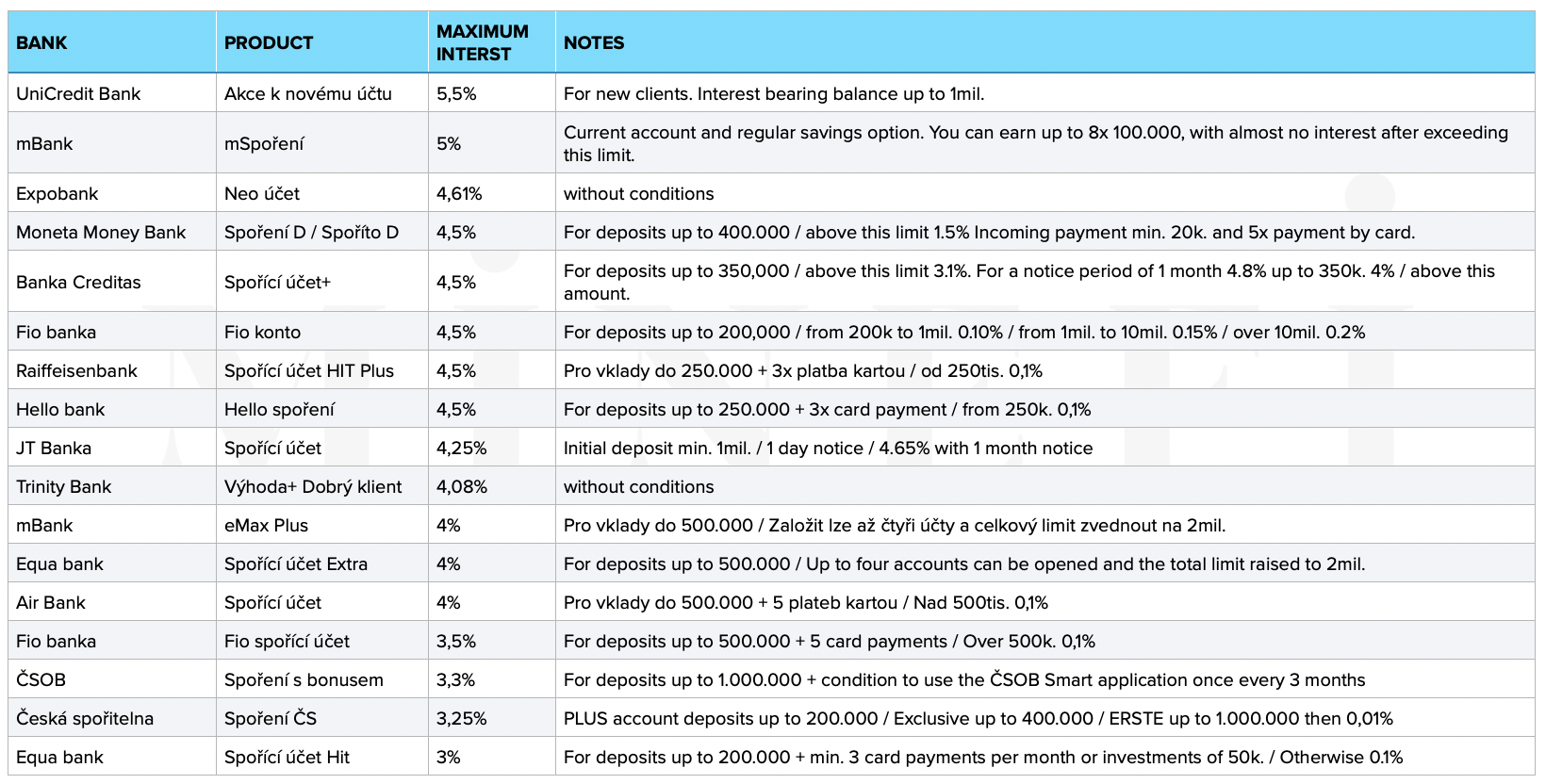 | BANK | PRODUCT | MAXIMUM INTERST | NOTES |
|---|---|---|---|
| UniCredit Bank | Akce k novému účtu | 5,5% | For new clients. Interest bearing balance up to 1mil. |
| mBank | mSpoření | 5% | Current account and regular savings option. You can earn up to 8x 100.000, with almost no interest after exceeding this limit. |
| Expobank | Neo účet | 4,61% | without conditions |
| Moneta Money Bank | Spoření D / Spořito D | 4,5% | For deposits up to 400.000 / above this limit 1.5% Incoming payment min. 20k. and 5x payment by card. |
| Banka Creditas | Spořící účet+ | 4,5% | For deposits up to 350,000 / above this limit 3.1%. For a notice period of 1 month 4.8% up to 350k. 4% / above this amount. |
| Fio banka | Fio konto | 4,5% | For deposits up to 200,000 / from 200k to 1mil. 0.10% / from 1mil. to 10mil. 0.15% / over 10mil. 0.2% |
| Raiffeisenbank | Spořící účet HIT Plus | 4,5% | Pro vklady do 250.000 + 3x platba kartou / od 250tis. 0,1% |
| Hello bank | Hello spoření | 4,5% | For deposits up to 250.000 + 3x card payment / from 250k. 0,1% |
| JT Banka | Spořící účet | 4,25% | Initial deposit min. 1mil. / 1 day notice / 4.65% with 1 month notice |
| Trinity Bank | Výhoda+ Dobrý klient | 4,08% | without conditions |
| mBank | eMax Plus | 4% | Pro vklady do 500.000 / Založit lze až čtyři účty a celkový limit zvednout na 2mil. |
| Equa bank | Spořící účet Extra | 4% | For deposits up to 500.000 / Up to four accounts can be opened and the total limit raised to 2mil. |
| Air Bank | Spořící účet | 4% | Pro vklady do 500.000 + 5 plateb kartou / Nad 500tis. 0,1% |
| Fio banka | Fio spořící účet | 3,5% | For deposits up to 500.000 + 5 card payments / Over 500k. 0,1% |
| ČSOB | Spoření s bonusem | 3,3% | For deposits up to 1.000.000 + condition to use the ČSOB Smart application once every 3 months |
| Česká spořitelna | Spoření ČS | 3,25% | PLUS account deposits up to 200.000 / Exclusive up to 400.000 / ERSTE up to 1.000.000 then 0,01% |
| Equa bank | Spořící účet Hit | 3% | For deposits up to 200.000 + min. 3 card payments per month or investments of 50k. / Otherwise 0.1% |